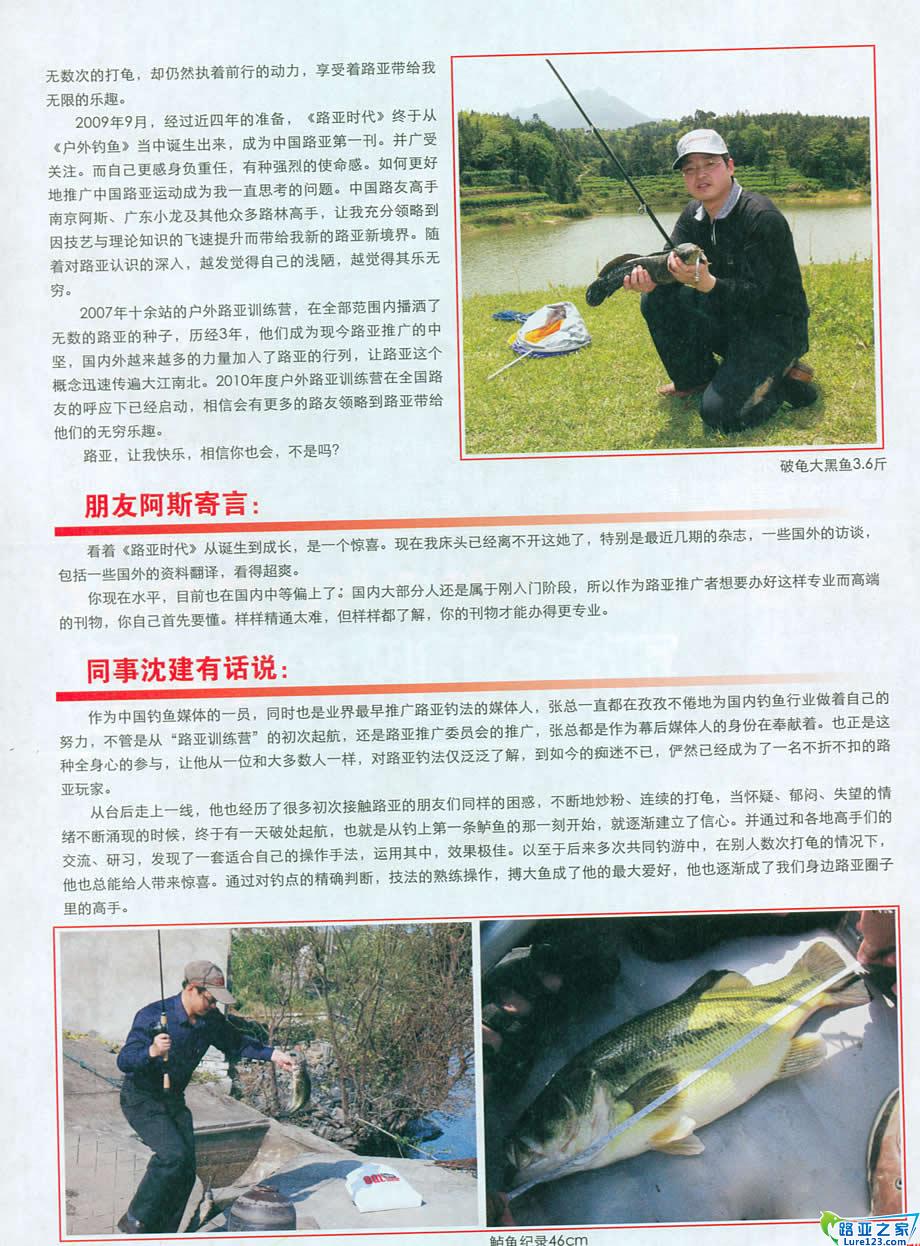 无数次的打龟，却仍然执着前行的动力，享受着路亚带给我无限的乐趣。

2009年9月，经过近四年的准备，《路亚时代》终于从《户外钓鱼》当中诞生出来，成为中国路亚第一刊。并广受关注。而自己更感身负重任，有种强烈的使命感。如何更好地推广中国路亚运动成为我一直思考的问题。中国路友高手南京阿斯、广东小龙及其他众多路林高手，让我充分领略到因技艺与理论知识的飞速提升而带给我新的路亚新境界。随着对路亚认识的深入，越发觉得自己的浅陋，越觉得其乐无穷。

2007年十余站的户外路亚训练营，在全部范围内播洒了无数的路亚的种子，历经3年，他们成为现今路亚推广的中坚，国内外越来越多的力量加入了路亚的行列，让路亚这个概念迅速传遍大江南北。2010年度户外路亚训练营在全国路友的呼应下已经启动，相信会有更多的路友领略到路亚带给他们的无穷乐趣。

路亚，让我快乐，相信你也会，不是吗？

破龟大黑鱼3.6斤

朋友阿斯寄言：

看着《路亚时代》从诞生到成长，是一个惊喜。现在我床头已经离不开这她了，特别是最近几期的杂志，一些国外的访谈，包括一些国外的资料翻译，看得超爽。

你现在水平，目前也在国内中等偏上了。国内大部分人还是属于刚入门阶段，所以作为路亚推广者想要办好这样专业而高端的刊物，你自己首先要懂。样样精通太难，但样样都了解，你的刊物才能办得更专业。

同事沈建有话说：

作为中国钓鱼媒体的一员，同时也是业界最早推广路亚钓法的媒体人，张总一直都在孜孜不倦地为国内钓鱼行业做着自己的努力，不管是从“路亚训练营”的初次起航，还是路亚推广委员会的推广，张总都是作为幕后媒体人的身份在奉献着。也正是这种全身心的参与，让他从一位和大多数人一样，对路亚钓法仅泛泛了解，到如今的痴迷不已，俨然已经成为了一名不折不扣的路亚玩家。

从台后走上一线，他也经历了很多初次接触路亚的朋友们同样的困惑，不断地炒粉、连续的打龟，当怀疑、郁闷、失望的情绪不断涌现的时候，终于有一天破处起航，也就是从钓上第一条鲈鱼的那一刻开始，就逐渐建立了信心。并通过和各地高手们的交流、研习，发现了一套适合自己的操作手法，运用其中，效果极佳。以至于后来多次共同钓游中，在别人数次打龟的情况下，他也总能给人带来惊喜。通过对钓点的精确判断，技法的熟练操作，搏大鱼成了他的最大爱好，他也逐渐成了我们身边路亚圈子里的高手。

鲈鱼纪录46cm

路亚之家
Lure123.com